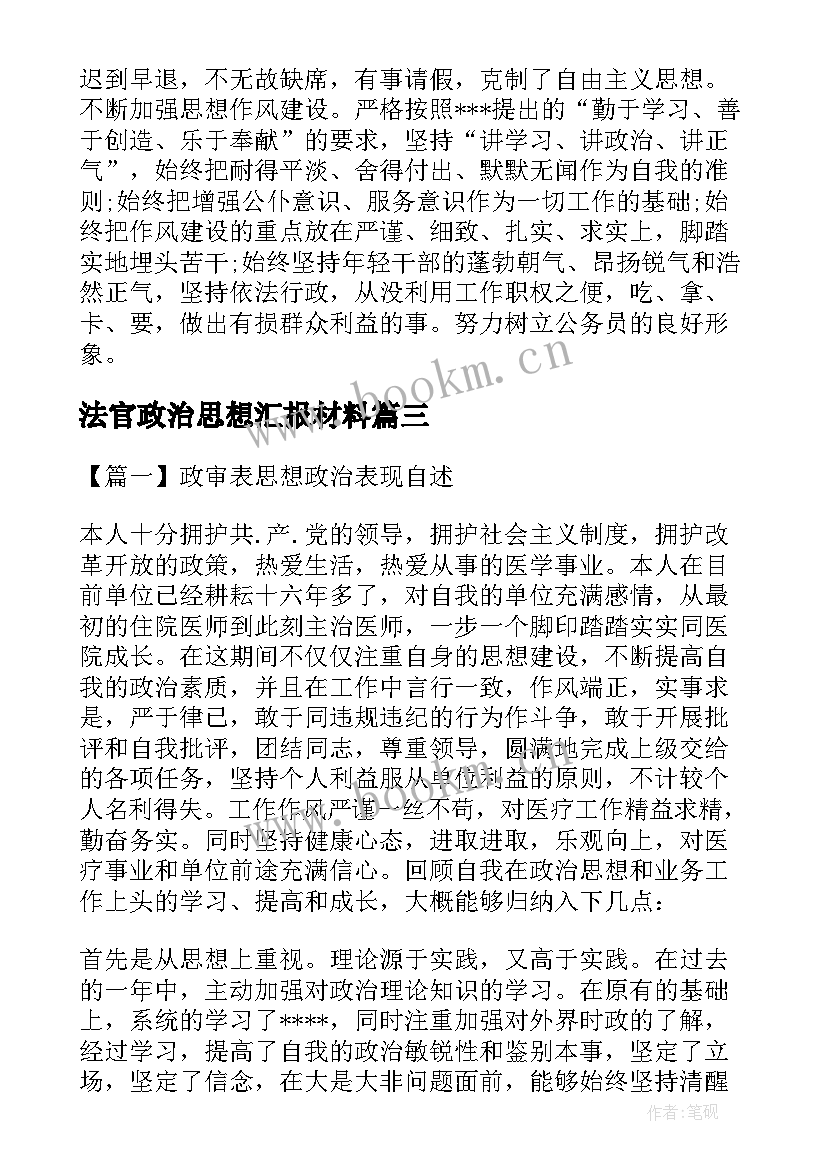 迟到早退，不无故缺席，有事请假，克制了自由主义思想。不断加强思想作风建设。严格按照***提出的“勤于学习、善于创造、乐于奉献”的要求，坚持“讲学习、讲政治、讲正气”，始终把耐得平淡、舍得付出、默默无闻作为自我的准则;始终把增强公仆意识、服务意识作为一切工作的基础;始终把作风建设的重点放在严谨、细致、扎实、求实上，脚踏实地埋头苦干;始终坚持年轻干部的蓬勃朝气、昂扬锐气和浩然正气，坚持依法行政，从没利用工作职权之便，吃、拿、卡、要，做出有损群众利益的事。努力树立公务员的良好形象。

www.bookm.cn

法官政治思想汇报材料篇三

【篇一】政审表思想政治表现自述

本人十分拥护共.产.党的领导，拥护社会主义制度，拥护改革开放的政策，热爱生活，热爱从事的医学事业。本人在目前单位已经耕耘十六年多了，对自我的单位充满感情，从最初的住院医师到此刻主治医师，一步一个脚印踏踏实实同医院成长。在这期间不仅仅注重自身的思想建设，不断提高自我的政治素质，并且在工作中言行一致，作风端正，实事求是，严于律己，敢于同违规违纪的行为作斗争，敢于开展批评和自我批评，团结同志，尊重领导，圆满地完成上级交给的各项任务，坚持个人利益服从单位利益的原则，不计较个人名利得失。工作作风严谨一丝不苟，对医疗工作精益求精，勤奋务实。同时坚持健康心态，进取进取，乐观向上，对医疗事业和单位前途充满信心。回顾自我在政治思想和业务工作上头的学习、提高和成长，大概能够归纳入下几点:

首先是从思想上重视。理论源于实践，又高于实践。在过去的一年中，主动加强对政治理论知识的学习。在原有的基础上，系统的学习了****，同时注重加强对外界时政的了解，经过学习，提高了自我的政治敏锐性和鉴别本事，坚定了立场，坚定了信念，在大是大非问题面前，能够始终坚持清醒

作者：笔砚